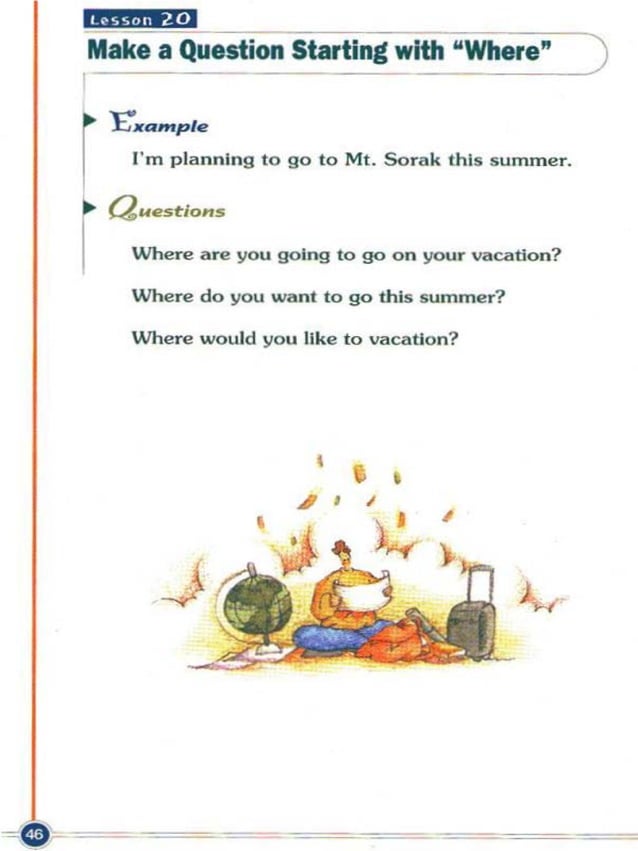 Lesson 20
Make a Question Starting with "Where"

Example
I'm planning to go to Mt. Sorak this summer.

Questions
Where are you going to go on your vacation?
Where do you want to go this summer?
Where would you like to vacation?

46